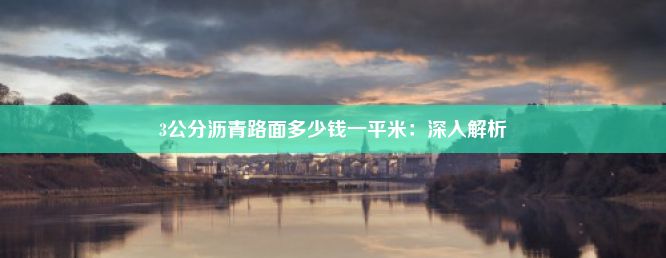 3公分沥青路面多少钱一平米：深入解析